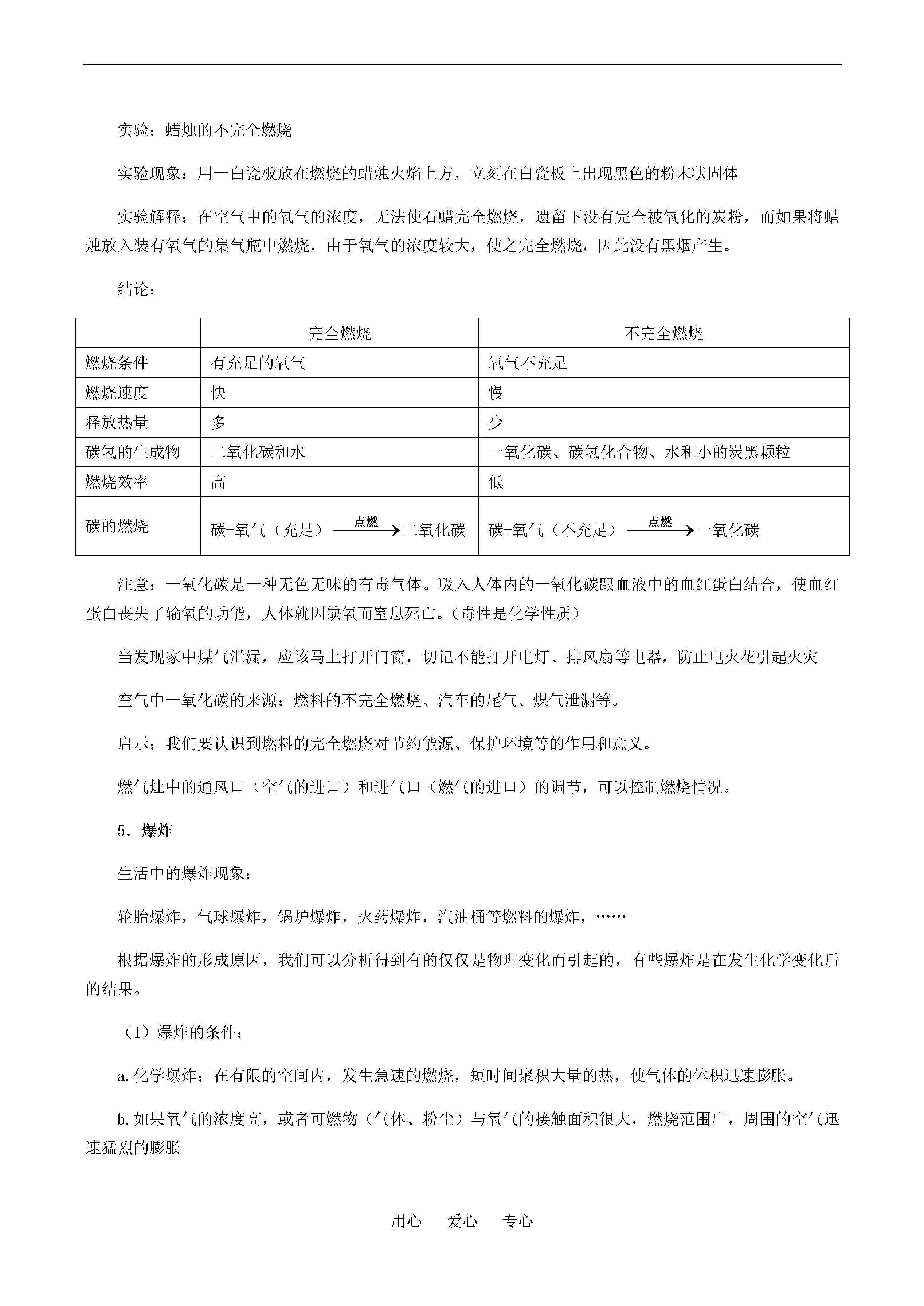 实验：蜡烛的不完全燃烧

实验现象：用一白瓷板放在燃烧的蜡烛火焰上方，立刻在白瓷板上出现黑色的粉末状固体

实验解释：在空气中的氧气的浓度，无法使石蜡完全燃烧，遗留下没有完全被氧化的炭粉，而如果将蜡烛放入装有氧气的集气瓶中燃烧，由于氧气的浓度较大，使之完全燃烧，因此没有黑烟产生。

结论：

| | 完全燃烧 | 不完全燃烧 |
|---|---|---|
| 燃烧条件 | 有充足的氧气 | 氧气不充足 |
| 燃烧速度 | 快 | 慢 |
| 释放热量 | 多 | 少 |
| 碳氢的生成物 | 二氧化碳和水 | 一氧化碳、碳氢化合物、水和小的炭黑颗粒 |
| 燃烧效率 | 高 | 低 |
| 碳的燃烧 | 碳+氧气（充足）$\xrightarrow{点燃}$二氧化碳 | 碳+氧气（不充足）$\xrightarrow{点燃}$一氧化碳 |

注意：一氧化碳是一种无色无味的有毒气体。吸入人体内的一氧化碳跟血液中的血红蛋白结合，使血红蛋白丧失了输氧的功能，人体就因缺氧而窒息死亡。(毒性是化学性质)

当发现家中煤气泄漏，应该马上打开门窗，切记不能打开电灯、排风扇等电器，防止电火花引起火灾

空气中一氧化碳的来源：燃料的不完全燃烧、汽车的尾气、煤气泄漏等。

启示：我们要认识到燃料的完全燃烧对节约能源、保护环境等的作用和意义。

燃气灶中的通风口（空气的进口）和进气口（燃气的进口）的调节，可以控制燃烧情况。

5．爆炸

生活中的爆炸现象：

轮胎爆炸，气球爆炸，锅炉爆炸，火药爆炸，汽油桶等燃料的爆炸，……

根据爆炸的形成原因，我们可以分析得到有的仅仅是物理变化而引起的，有些爆炸是在发生化学变化后的结果。

（1）爆炸的条件：

a.化学爆炸：在有限的空间内，发生急速的燃烧，短时间聚积大量的热，使气体的体积迅速膨胀。

b.如果氧气的浓度高，或者可燃物（气体、粉尘）与氧气的接触面积很大，燃烧范围广，周围的空气迅速猛烈的膨胀

用心　爱心　专心